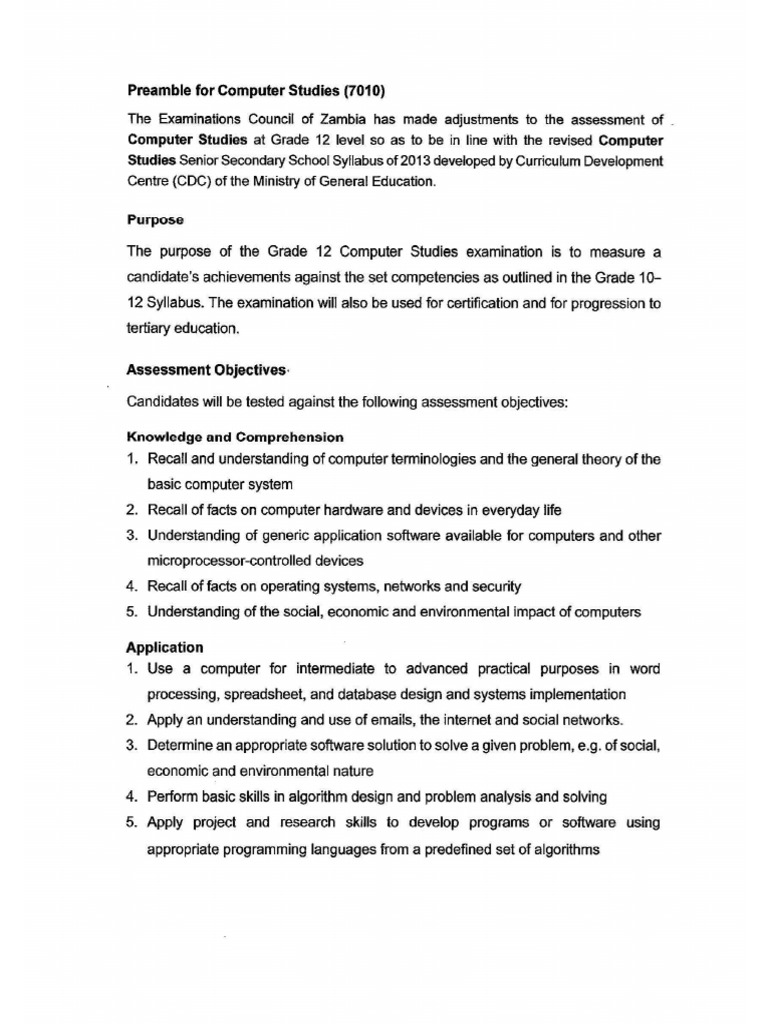 Preamble for Computer Studies (7010)

The Examinations Council of Zambia has made adjustments to the assessment of Computer Studies at Grade 12 level so as to be in line with the revised Computer Studies Senior Secondary School Syllabus of 2013 developed by Curriculum Development Centre (CDC) of the Ministry of General Education.

Purpose

The purpose of the Grade 12 Computer Studies examination is to measure a candidate's achievements against the set competencies as outlined in the Grade 10–12 Syllabus. The examination will also be used for certification and for progression to tertiary education.

Assessment Objectives

Candidates will be tested against the following assessment objectives:

Knowledge and Comprehension
1. Recall and understanding of computer terminologies and the general theory of the basic computer system
2. Recall of facts on computer hardware and devices in everyday life
3. Understanding of generic application software available for computers and other microprocessor-controlled devices
4. Recall of facts on operating systems, networks and security
5. Understanding of the social, economic and environmental impact of computers

Application
1. Use a computer for intermediate to advanced practical purposes in word processing, spreadsheet, and database design and systems implementation
2. Apply an understanding and use of emails, the internet and social networks.
3. Determine an appropriate software solution to solve a given problem, e.g. of social, economic and environmental nature
4. Perform basic skills in algorithm design and problem analysis and solving
5. Apply project and research skills to develop programs or software using appropriate programming languages from a predefined set of algorithms